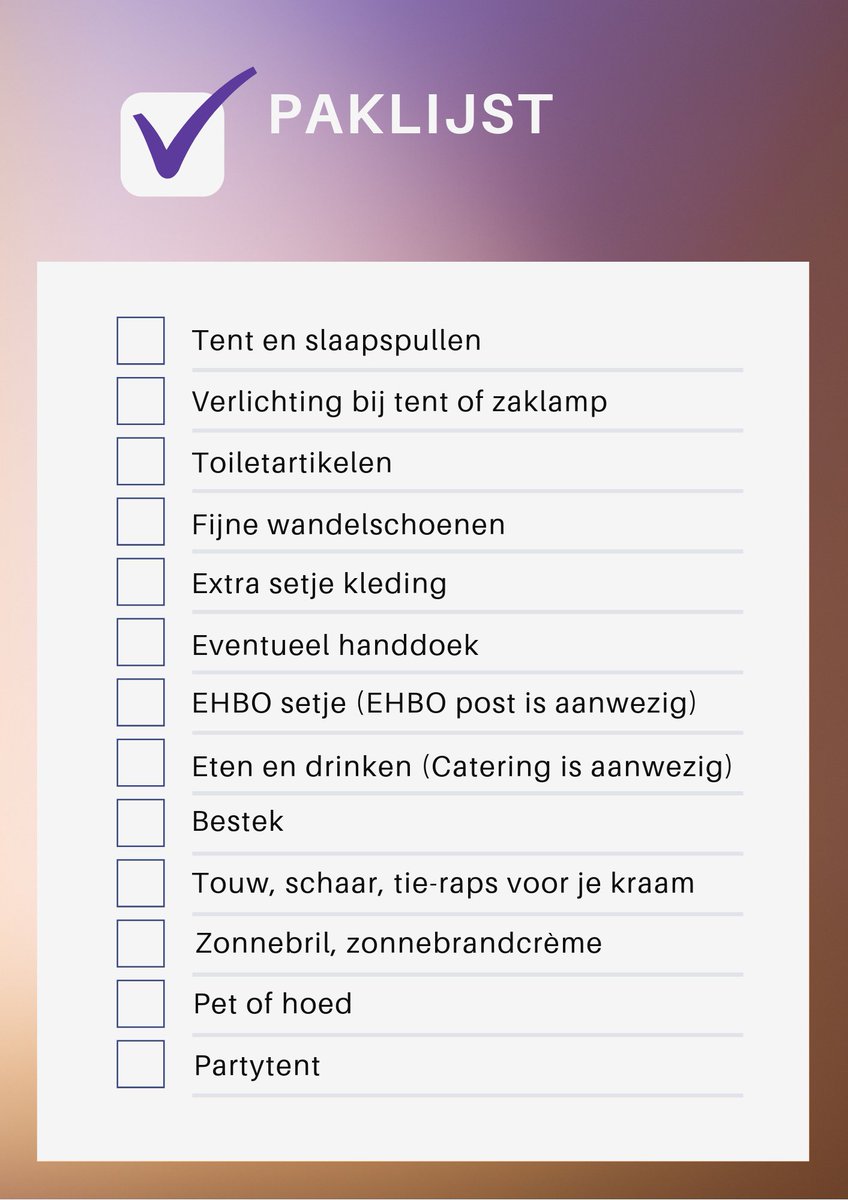 PAKLIJST

Tent en slaapspullen
Verlichting bij tent of zaklamp
Toiletartikelen
Fijne wandelschoenen
Extra setje kleding
Eventueel handdoek
EHBO setje (EHBO post is aanwezig)
Eten en drinken (Catering is aanwezig)
Bestek
Touw, schaar, tie-raps voor je kraam
Zonnebril, zonnebrandcrème
Pet of hoed
Partytent